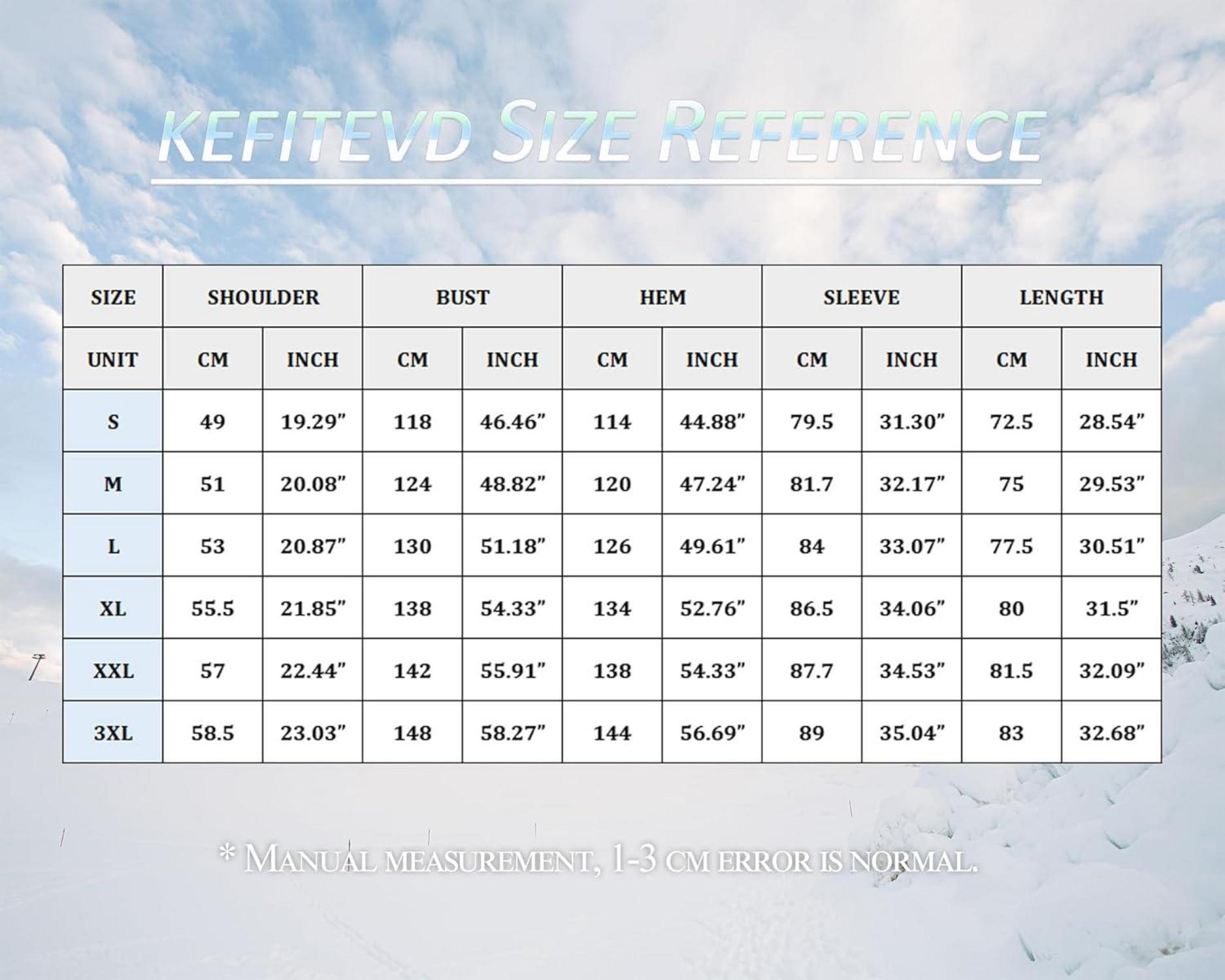 KEFITEVD SIZE REFERENCE

| SIZE | SHOULDER | | BUST | | HEM | | SLEEVE | | LENGTH | |
|---|---|---|---|---|---|---|---|---|---|---|
| UNIT | CM | INCH | CM | INCH | CM | INCH | CM | INCH | CM | INCH |
| S | 49 | 19.29" | 118 | 46.46" | 114 | 44.88" | 79.5 | 31.30" | 72.5 | 28.54" |
| M | 51 | 20.08" | 124 | 48.82" | 120 | 47.24" | 81.7 | 32.17" | 75 | 29.53" |
| L | 53 | 20.87" | 130 | 51.18" | 126 | 49.61" | 84 | 33.07" | 77.5 | 30.51" |
| XL | 55.5 | 21.85" | 138 | 54.33" | 134 | 52.76" | 86.5 | 34.06" | 80 | 31.5" |
| XXL | 57 | 22.44" | 142 | 55.91" | 138 | 54.33" | 87.7 | 34.53" | 81.5 | 32.09" |
| 3XL | 58.5 | 23.03" | 148 | 58.27" | 144 | 56.69" | 89 | 35.04" | 83 | 32.68" |

* MANUAL MEASUREMENT, 1-3 CM ERROR IS NORMAL.